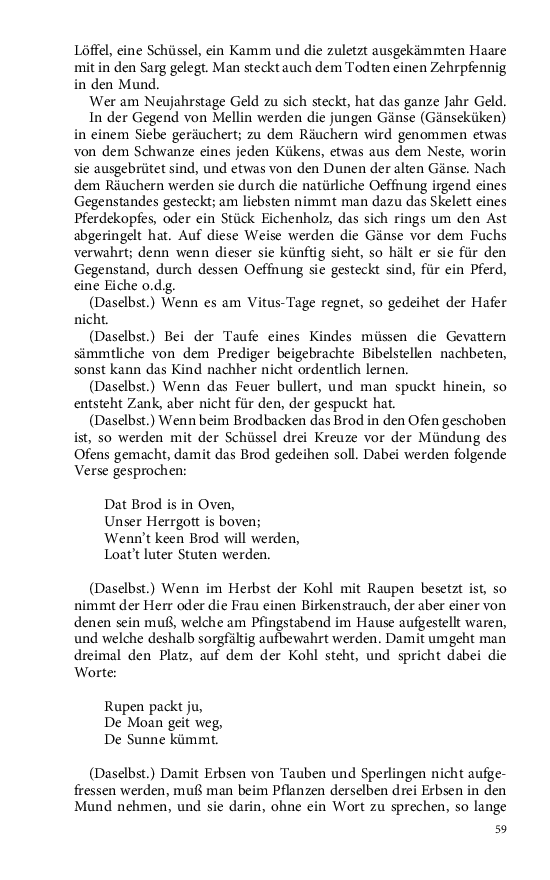 Löffel, eine Schüssel, ein Kamm und die zuletzt ausgekämmten Haare mit in den Sarg gelegt. Man steckt auch dem Todten einen Zehrpfennig in den Mund.

Wer am Neujahrstage Geld zu sich steckt, hat das ganze Jahr Geld.

In der Gegend von Mellin werden die jungen Gänse (Gänseküken) in einem Siebe geräuchert; zu dem Räuchern wird genommen etwas von dem Schwanze eines jeden Kükens, etwas aus dem Neste, worin sie ausgebrütet sind, und etwas von den Dunen der alten Gänse. Nach dem Räuchern werden sie durch die natürliche Oeffnung irgend eines Gegenstandes gesteckt; am liebsten nimmt man dazu das Skelett eines Pferdekopfes, oder ein Stück Eichenholz, das sich rings um den Ast abgeringelt hat. Auf diese Weise werden die Gänse vor dem Fuchs verwahrt; denn wenn dieser sie künftig sieht, so hält er sie für den Gegenstand, durch dessen Oeffnung sie gesteckt sind, für ein Pferd, eine Eiche o.d.g.

(Daselbst.) Wenn es am Vitus-Tage regnet, so gedeihet der Hafer nicht.

(Daselbst.) Bei der Taufe eines Kindes müssen die Gevattern sämmtliche von dem Prediger beigebrachte Bibelstellen nachbeten, sonst kann das Kind nachher nicht ordentlich lernen.

(Daselbst.) Wenn das Feuer bullert, und man spuckt hinein, so entsteht Zank, aber nicht für den, der gespuckt hat.

(Daselbst.) Wenn beim Brodbacken das Brod in den Ofen geschoben ist, so werden mit der Schüssel drei Kreuze vor der Mündung des Ofens gemacht, damit das Brod gedeihen soll. Dabei werden folgende Verse gesprochen:

Dat Brod is in Oven,
Unser Herrgott is boven;
Wenn't keen Brod will werden,
Loat't luter Stuten werden.

(Daselbst.) Wenn im Herbst der Kohl mit Raupen besetzt ist, so nimmt der Herr oder die Frau einen Birkenstrauch, der aber einer von denen sein muß, welche am Pfingstabend im Hause aufgestellt waren, und welche deshalb sorgfältig aufbewahrt werden. Damit umgeht man dreimal den Platz, auf dem der Kohl steht, und spricht dabei die Worte:

Rupen packt ju,
De Moan geit weg,
De Sunne kümmt.

(Daselbst.) Damit Erbsen von Tauben und Sperlingen nicht aufgefressen werden, muß man beim Pflanzen derselben drei Erbsen in den Mund nehmen, und sie darin, ohne ein Wort zu sprechen, so lange

59